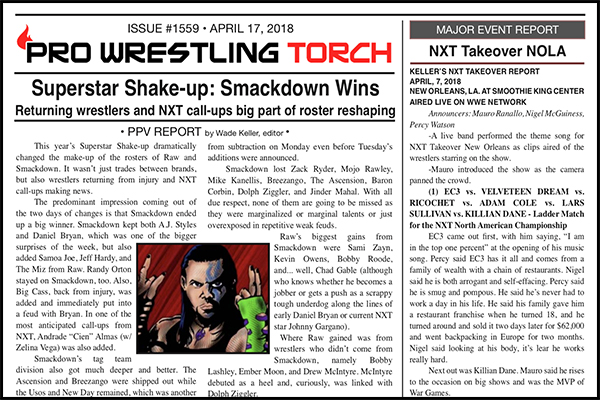 ISSUE #1559 • APRIL 17, 2018

PRO WRESTLING TORCH

Superstar Shake-up: Smackdown Wins

Returning wrestlers and NXT call-ups big part of roster reshaping

• PPV REPORT by Wade Keller, editor •

This year's Superstar Shake-up dramatically changed the make-up of the rosters of Raw and Smackdown. It wasn't just trades between brands, but also wrestlers returning from injury and NXT call-ups making news.

The predominant impression coming out of the two days of changes is that Smackdown ended up a big winner. Smackdown kept both A.J. Styles and Daniel Bryan, which was one of the bigger surprises of the week, but also added Samoa Joe, Jeff Hardy, and The Miz from Raw. Randy Orton stayed on Smackdown, too. Also, Big Cass, back from injury, was added and immediately put into a feud with Bryan. In one of the most anticipated call-ups from NXT, Andrade "Cien" Almas (w/ Zelina Vega) was also added.

Smackdown's tag team division also got much deeper and better. The Ascension and Breezango were shipped out while the Usos and New Day remained, which was another

from subtraction on Monday even before Tuesday's additions were announced.

Smackdown lost Zack Ryder, Mojo Rawley, Mike Kanellis, Breezango, The Ascension, Baron Corbin, Dolph Ziggler, and Jinder Mahal. With all due respect, none of them are going to be missed as they were marginalized or marginal talents or just overexposed in repetitive weak feuds.

Raw's biggest gains from Smackdown were Sami Zayn, Kevin Owens, Bobby Roode, and... well, Chad Gable (although who knows whether he becomes a jobber or gets a push as a scrappy tough underdog along the lines of early Daniel Bryan or current NXT star Johnny Gargano).

Where Raw gained was from wrestlers who didn't come from Smackdown, namely Bobby Lashley, Ember Moon, and Drew McIntyre. McIntyre debuted as a heel and, curiously, was linked with Dolph Ziggler.

MAJOR EVENT REPORT

NXT Takeover NOLA

KELLER'S NXT TAKEOVER REPORT
APRIL, 7, 2018
NEW ORLEANS, LA. AT SMOOTHIE KING CENTER
AIRED LIVE ON WWE NETWORK

Announcers: Mauro Ranallo, Nigel McGuiness, Percy Watson

-A live band performed the theme song for NXT Takeover New Orleans as clips aired of the wrestlers starring on the show.

-Mauro introduced the show as the camera panned the crowd.

(1) EC3 vs. VELVETEEN DREAM vs. RICOCHET vs. ADAM COLE vs. LARS SULLIVAN vs. KILLIAN DANE - Ladder Match for the NXT North American Championship

EC3 came out first, with him saying, "I am in the top one percent" at the opening of his music song. Percy said EC3 has it all and comes from a family of wealth with a chain of restaurants. Nigel said he is both arrogant and self-effacing. Percy said he is smug and pompous. He said he's never had to work a day in his life. He said his family gave him a restaurant franchise when he turned 18, and he turned around and sold it two days later for $62,000 and went backpacking in Europe for two months. Nigel said looking at his body, it's lear he works really hard.

Next out was Killian Dane. Mauro said he rises to the occasion on big shows and was the MVP of War Games.